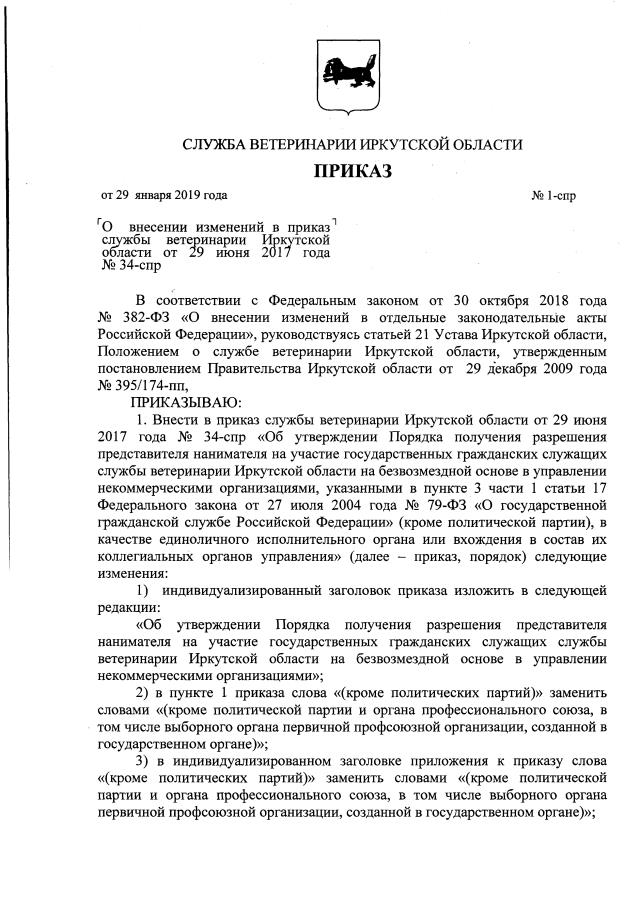 СЛУЖБА ВЕТЕРИНАРИИ ИРКУТСКОЙ ОБЛАСТИ

ПРИКАЗ

от 29 января 2019 года № 1-спр

О внесении изменений в приказ службы ветеринарии Иркутской области от 29 июня 2017 года № 34-спр

В соответствии с Федеральным законом от 30 октября 2018 года № 382-ФЗ «О внесении изменений в отдельные законодательные акты Российской Федерации», руководствуясь статьей 21 Устава Иркутской области, Положением о службе ветеринарии Иркутской области, утвержденным постановлением Правительства Иркутской области от 29 декабря 2009 года № 395/174-пп,

ПРИКАЗЫВАЮ:

1. Внести в приказ службы ветеринарии Иркутской области от 29 июня 2017 года № 34-спр «Об утверждении Порядка получения разрешения представителя нанимателя на участие государственных гражданских служащих службы ветеринарии Иркутской области на безвозмездной основе в управлении некоммерческими организациями, указанными в пункте 3 части 1 статьи 17 Федерального закона от 27 июля 2004 года № 79-ФЗ «О государственной гражданской службе Российской Федерации» (кроме политической партии), в качестве единоличного исполнительного органа или вхождения в состав их коллегиальных органов управления» (далее – приказ, порядок) следующие изменения:

1) индивидуализированный заголовок приказа изложить в следующей редакции:

«Об утверждении Порядка получения разрешения представителя нанимателя на участие государственных гражданских служащих службы ветеринарии Иркутской области на безвозмездной основе в управлении некоммерческими организациями»;

2) в пункте 1 приказа слова «(кроме политических партий)» заменить словами «(кроме политической партии и органа профессионального союза, в том числе выборного органа первичной профсоюзной организации, созданной в государственном органе)»;

3) в индивидуализированном заголовке приложения к приказу слова «(кроме политических партий)» заменить словами «(кроме политической партии и органа профессионального союза, в том числе выборного органа первичной профсоюзной организации, созданной в государственном органе)»;